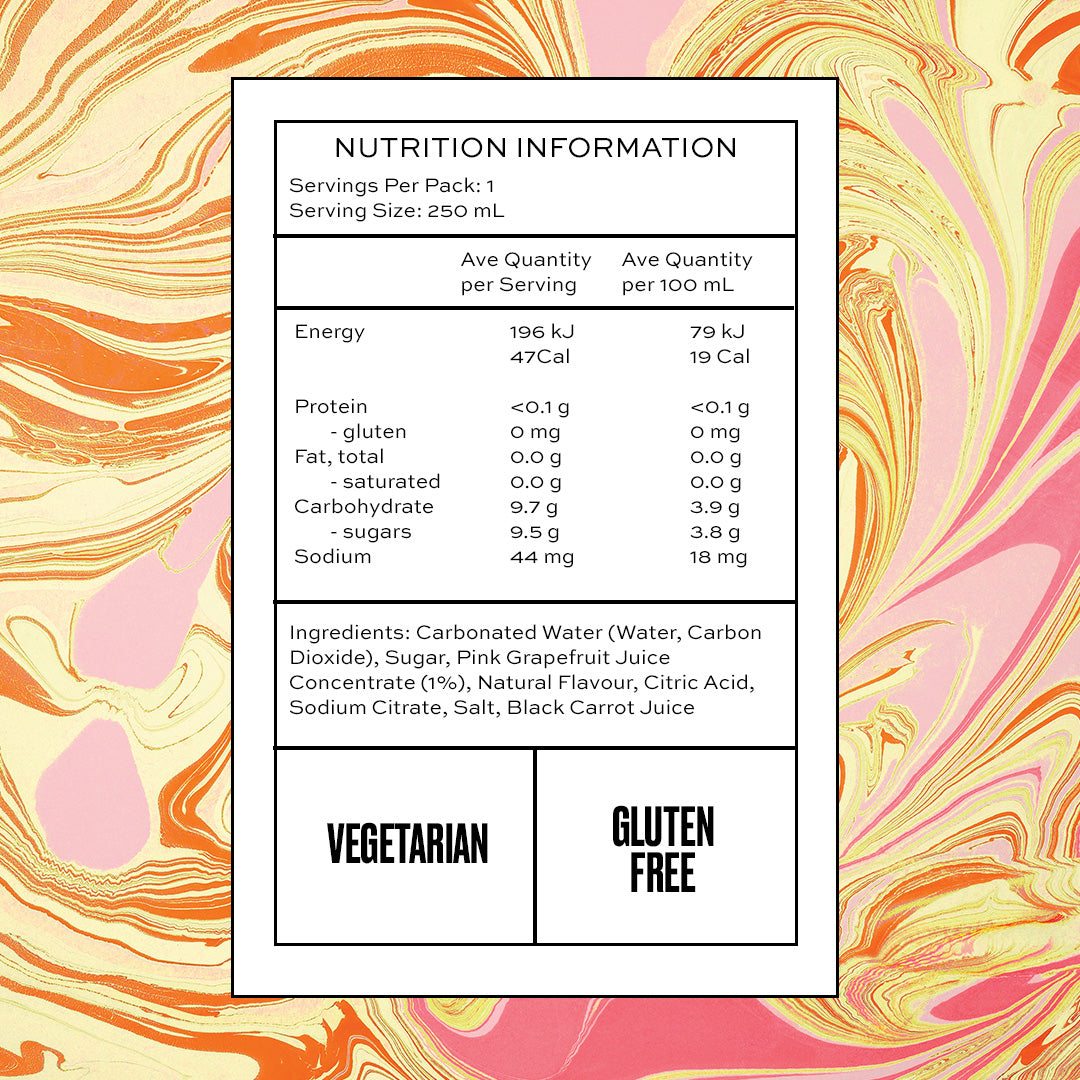 NUTRITION INFORMATION
Servings Per Pack: 1
Serving Size: 250 mL

|  | Ave Quantity per Serving | Ave Quantity per 100 mL |
|---|---|---|
| Energy | 196 kJ 47Cal | 79 kJ 19 Cal |
| Protein | <0.1 g | <0.1 g |
| - gluten | 0 mg | 0 mg |
| Fat, total | 0.0 g | 0.0 g |
| - saturated | 0.0 g | 0.0 g |
| Carbohydrate | 9.7 g | 3.9 g |
| - sugars | 9.5 g | 3.8 g |
| Sodium | 44 mg | 18 mg |

Ingredients: Carbonated Water (Water, Carbon Dioxide), Sugar, Pink Grapefruit Juice Concentrate (1%), Natural Flavour, Citric Acid, Sodium Citrate, Salt, Black Carrot Juice

VEGETARIAN

GLUTEN
FREE